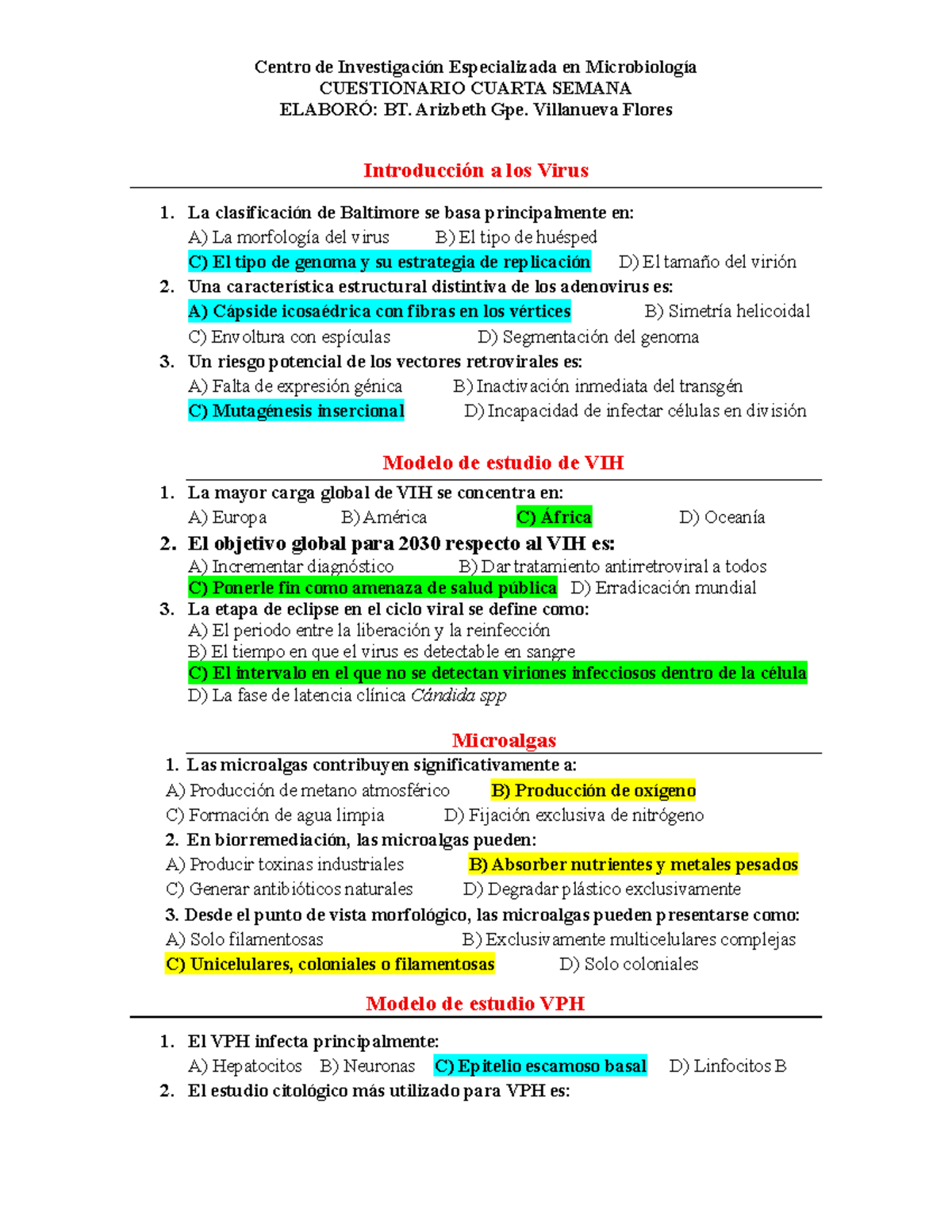 Centro de Investigación Especializada en Microbiología
CUESTIONARIO CUARTA SEMANA
ELABORÓ: BT. Arizbeth Gpe. Villanueva Flores

Introducción a los Virus

1. La clasificación de Baltimore se basa principalmente en:
A) La morfología del virus B) El tipo de huésped
C) El tipo de genoma y su estrategia de replicación D) El tamaño del virión
2. Una característica estructural distintiva de los adenovirus es:
A) Cápside icosaédrica con fibras en los vértices B) Simetría helicoidal
C) Envoltura con espículas D) Segmentación del genoma
3. Un riesgo potencial de los vectores retrovirales es:
A) Falta de expresión génica B) Inactivación inmediata del transgén
C) Mutagénesis insercional D) Incapacidad de infectar células en división

Modelo de estudio de VIH

1. La mayor carga global de VIH se concentra en:
A) Europa B) América C) África D) Oceanía
2. El objetivo global para 2030 respecto al VIH es:
A) Incrementar diagnóstico B) Dar tratamiento antirretroviral a todos
C) Ponerle fin como amenaza de salud pública D) Erradicación mundial
3. La etapa de eclipse en el ciclo viral se define como:
A) El periodo entre la liberación y la reinfección
B) El tiempo en que el virus es detectable en sangre
C) El intervalo en el que no se detectan viriones infecciosos dentro de la célula
D) La fase de latencia clínica Cándida spp

Microalgas

1. Las microalgas contribuyen significativamente a:
A) Producción de metano atmosférico B) Producción de oxígeno
C) Formación de agua limpia D) Fijación exclusiva de nitrógeno
2. En biorremediación, las microalgas pueden:
A) Producir toxinas industriales B) Absorber nutrientes y metales pesados
C) Generar antibióticos naturales D) Degradar plástico exclusivamente
3. Desde el punto de vista morfológico, las microalgas pueden presentarse como:
A) Solo filamentosas B) Exclusivamente multicelulares complejas
C) Unicelulares, coloniales o filamentosas D) Solo coloniales

Modelo de estudio VPH

1. El VPH infecta principalmente:
A) Hepatocitos B) Neuronas C) Epitelio escamoso basal D) Linfocitos B
2. El estudio citológico más utilizado para VPH es: